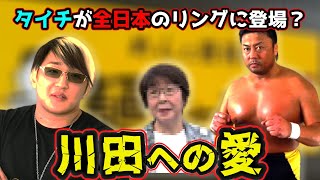 タイチが全日本のリングに登場？

川田への愛